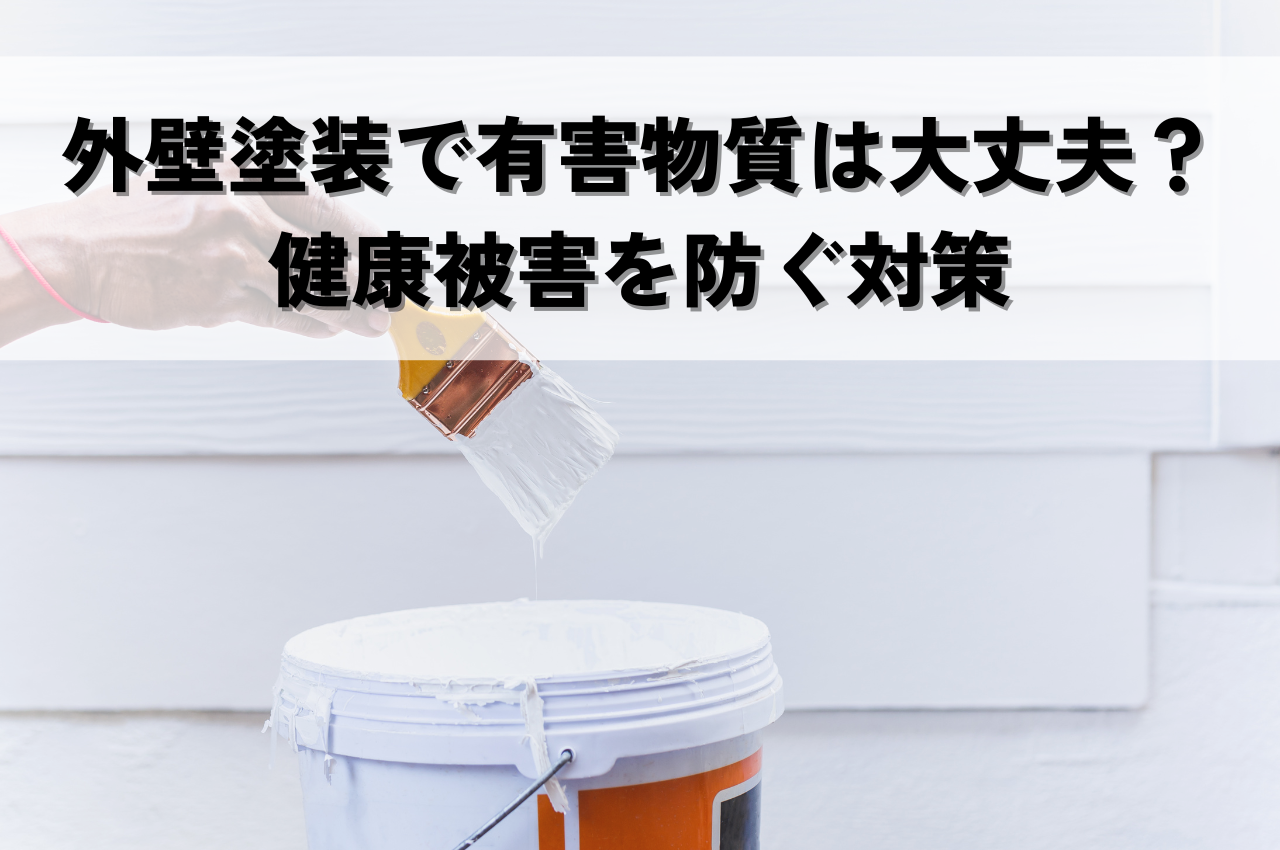 外壁塗装で有害物質は大丈夫？
健康被害を防ぐ対策